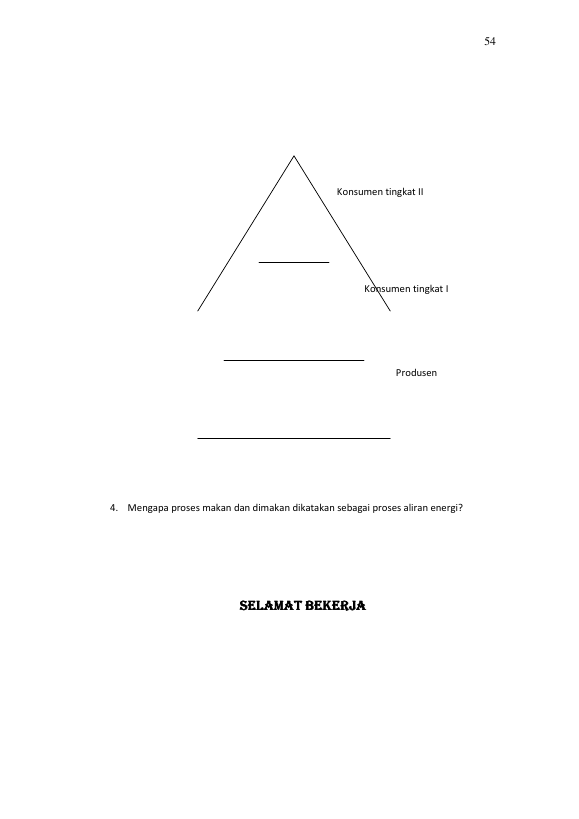 54

Konsumen tingkat II

Konsumen tingkat I

Produsen

4. Mengapa proses makan dan dimakan dikatakan sebagai proses aliran energi?

SELAMAT BEKERJA